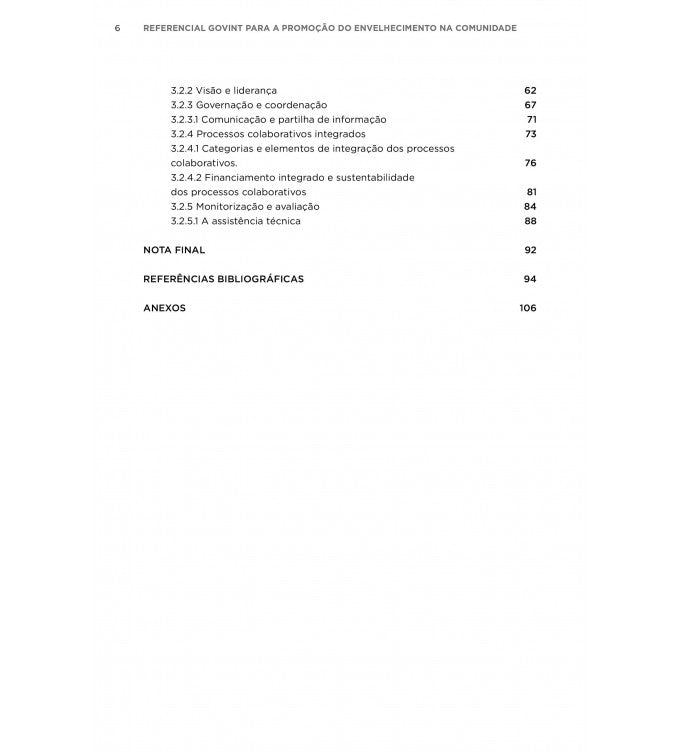 6 REFERENCIAL GOVINT PARA A PROMOÇÃO DO ENVELHECIMENTO NA COMUNIDADE

3.2.2 Visão e liderança 62
3.2.3 Governação e coordenação 67
3.2.3.1 Comunicação e partilha de informação 71
3.2.4 Processos colaborativos integrados 73
3.2.4.1 Categorias e elementos de integração dos processos colaborativos. 76
3.2.4.2 Financiamento integrado e sustentabilidade dos processos colaborativos 81
3.2.5 Monitorização e avaliação 84
3.2.5.1 A assistência técnica 88

NOTA FINAL 92

REFERÊNCIAS BIBLIOGRÁFICAS 94

ANEXOS 106